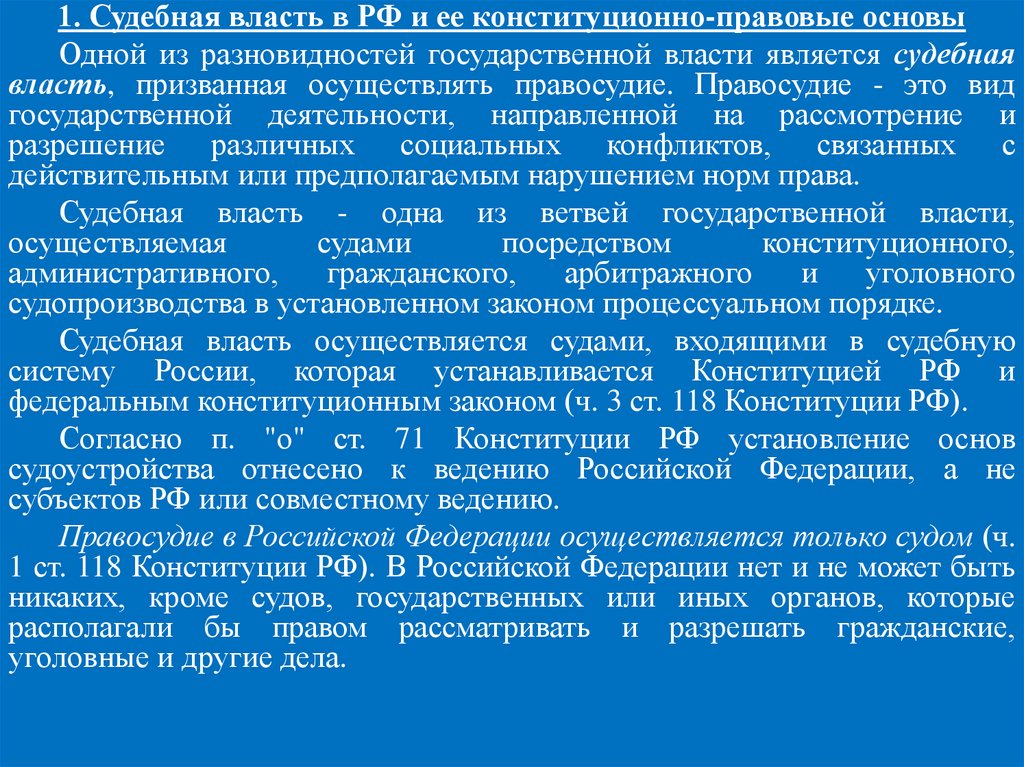 1. Судебная власть в РФ и ее конституционно-правовые основы

Одной из разновидностей государственной власти является судебная власть, призванная осуществлять правосудие. Правосудие - это вид государственной деятельности, направленной на рассмотрение и разрешение различных социальных конфликтов, связанных с действительным или предполагаемым нарушением норм права.

Судебная власть - одна из ветвей государственной власти, осуществляемая судами посредством конституционного, административного, гражданского, арбитражного и уголовного судопроизводства в установленном законом процессуальном порядке.

Судебная власть осуществляется судами, входящими в судебную систему России, которая устанавливается Конституцией РФ и федеральным конституционным законом (ч. 3 ст. 118 Конституции РФ).

Согласно п. "о" ст. 71 Конституции РФ установление основ судоустройства отнесено к ведению Российской Федерации, а не субъектов РФ или совместному ведению.

Правосудие в Российской Федерации осуществляется только судом (ч. 1 ст. 118 Конституции РФ). В Российской Федерации нет и не может быть никаких, кроме судов, государственных или иных органов, которые располагали бы правом рассматривать и разрешать гражданские, уголовные и другие дела.